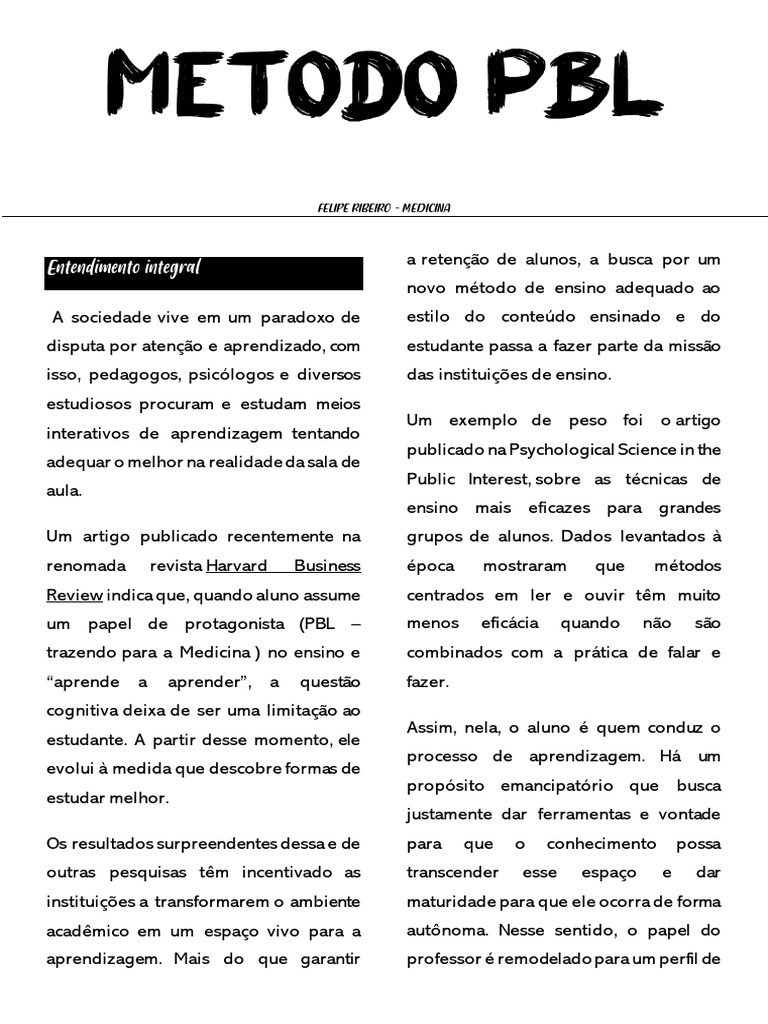 METODO PBL

FELIPE RIBEIRO - MEDICINA

Entendimento integral

A sociedade vive em um paradoxo de disputa por atenção e aprendizado, com isso, pedagogos, psicólogos e diversos estudiosos procuram e estudam meios interativos de aprendizagem tentando adequar o melhor na realidade da sala de aula.

Um artigo publicado recentemente na renomada revista Harvard Business Review indica que, quando aluno assume um papel de protagonista (PBL – trazendo para a Medicina ) no ensino e “aprende a aprender”, a questão cognitiva deixa de ser uma limitação ao estudante. A partir desse momento, ele evolui à medida que descobre formas de estudar melhor.

Os resultados surpreendentes dessa e de outras pesquisas têm incentivado as instituições a transformarem o ambiente acadêmico em um espaço vivo para a aprendizagem. Mais do que garantir a retenção de alunos, a busca por um novo método de ensino adequado ao estilo do conteúdo ensinado e do estudante passa a fazer parte da missão das instituições de ensino.

Um exemplo de peso foi o artigo publicado na Psychological Science in the Public Interest, sobre as técnicas de ensino mais eficazes para grandes grupos de alunos. Dados levantados à época mostraram que métodos centrados em ler e ouvir têm muito menos eficácia quando não são combinados com a prática de falar e fazer.

Assim, nela, o aluno é quem conduz o processo de aprendizagem. Há um propósito emancipatório que busca justamente dar ferramentas e vontade para que o conhecimento possa transcender esse espaço e dar maturidade para que ele ocorra de forma autônoma. Nesse sentido, o papel do professor é remodelado para um perfil de